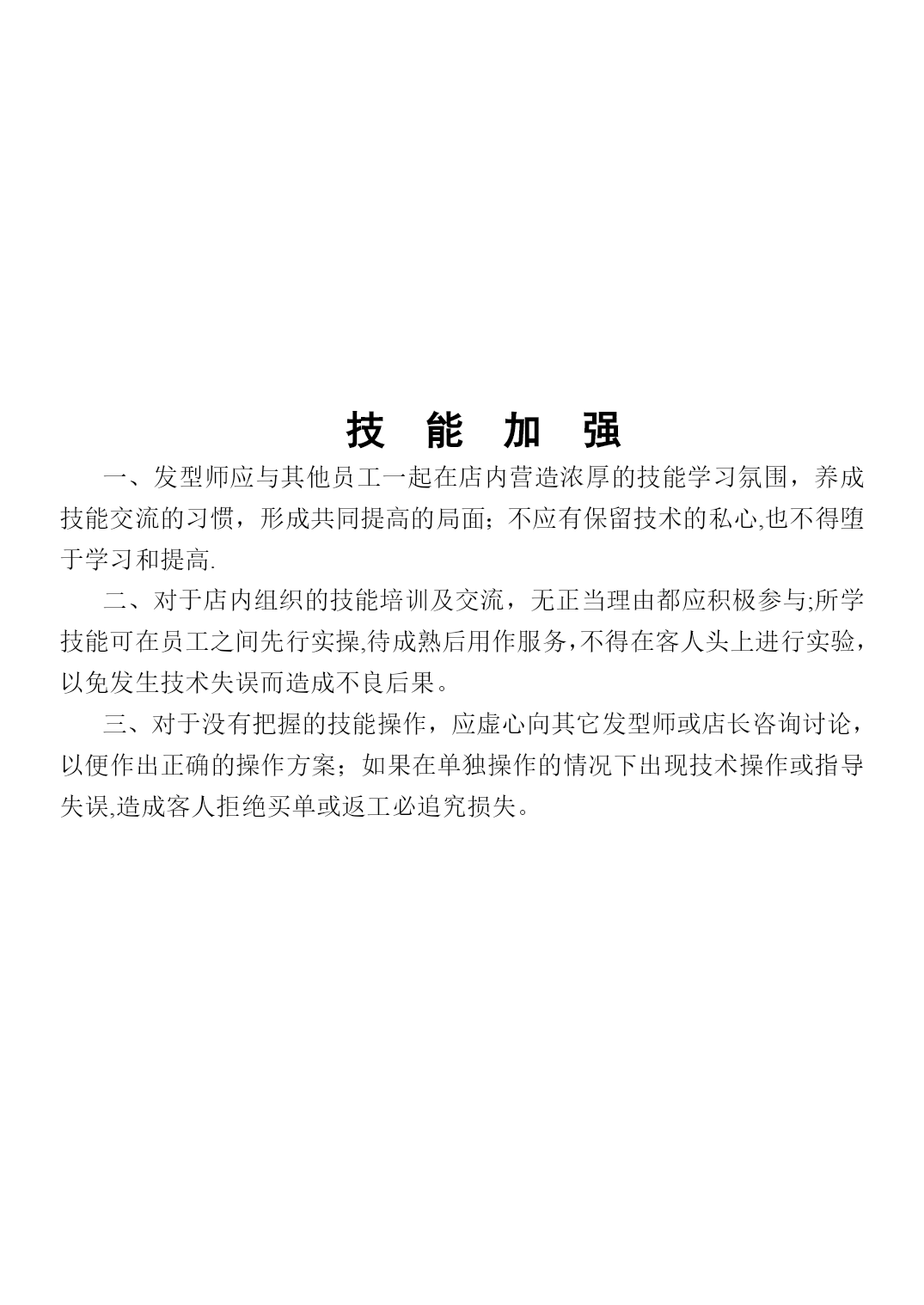 技 能 加 强

一、发型师应与其他员工一起在店内营造浓厚的技能学习氛围，养成技能交流的习惯，形成共同提高的局面；不应有保留技术的私心,也不得堕于学习和提高.

二、对于店内组织的技能培训及交流，无正当理由都应积极参与;所学技能可在员工之间先行实操,待成熟后用作服务，不得在客人头上进行实验，以免发生技术失误而造成不良后果。

三、对于没有把握的技能操作，应虚心向其它发型师或店长咨询讨论，以便作出正确的操作方案；如果在单独操作的情况下出现技术操作或指导失误,造成客人拒绝买单或返工必追究损失。